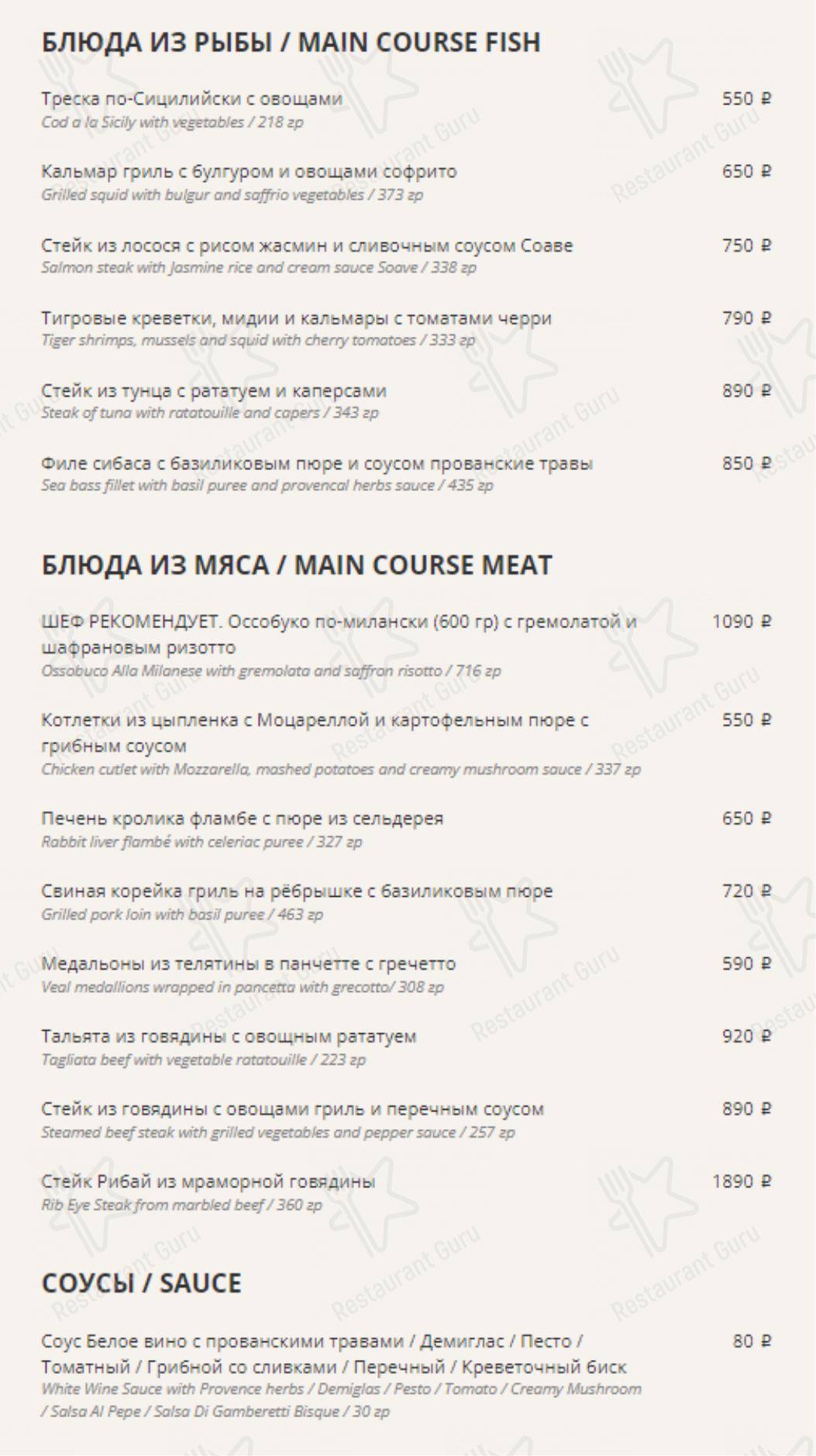 БЛЮДА ИЗ РЫБЫ / MAIN COURSE FISH

Треска по-Сицилийски с овощами 550 ₽
Cod a la Sicily with vegetables / 218 гр

Кальмар гриль с булгуром и овощами софрито 650 ₽
Grilled squid with bulgur and saffrio vegetables / 373 гр

Стейк из лосося с рисом жасмин и сливочным соусом Соаве 750 ₽
Salmon steak with Jasmine rice and cream sauce Soave / 338 гр

Тигровые креветки, мидии и кальмары с томатами черри 790 ₽
Tiger shrimps, mussels and squid with cherry tomatoes / 333 гр

Стейк из тунца с рататуем и каперсами 890 ₽
Steak of tuna with ratatouille and capers / 343 гр

Филе сибаса с базиликовым пюре и соусом прованские травы 850 ₽
Sea bass fillet with basil puree and provencal herbs sauce / 435 гр

БЛЮДА ИЗ МЯСА / MAIN COURSE MEAT

ШЕФ РЕКОМЕНДУЕТ. Оссобуко по-милански (600 гр) с гремолатой и шафрановым ризотто 1090 ₽
Ossobuco Alla Milanese with gremolata and saffron risotto / 716 гр

Котлетки из цыпленка с Моцареллой и картофельным пюре с грибным соусом 550 ₽
Chicken cutlet with Mozzarella, mashed potatoes and creamy mushroom sauce / 337 гр

Печень кролика фламбе с пюре из сельдерея 650 ₽
Rabbit liver flambé with celeriac puree / 327 гр

Свиная корейка гриль на рёбрышке с базиликовым пюре 720 ₽
Grilled pork loin with basil puree / 463 гр

Медальоны из телятины в панчетте с гречетто 590 ₽
Veal medallions wrapped in pancetta with grecotto/ 308 гр

Тальята из говядины с овощным рататуем 920 ₽
Tagliata beef with vegetable ratatouille / 223 гр

Стейк из говядины с овощами гриль и перечным соусом 890 ₽
Steamed beef steak with grilled vegetables and pepper sauce / 257 гр

Стейк Рибай из мраморной говядины 1890 ₽
Rib Eye Steak from marbled beef / 360 гр

СОУСЫ / SAUCE

Соус Белое вино с прованскими травами / Демиглас / Песто / Томатный / Грибной со сливками / Перечный / Креветочный биск 80 ₽
White Wine Sauce with Provence herbs / Demiglas / Pesto / Tomato / Creamy Mushroom / Salsa Al Pepe / Salsa Di Gamberetti Bisque / 30 гр